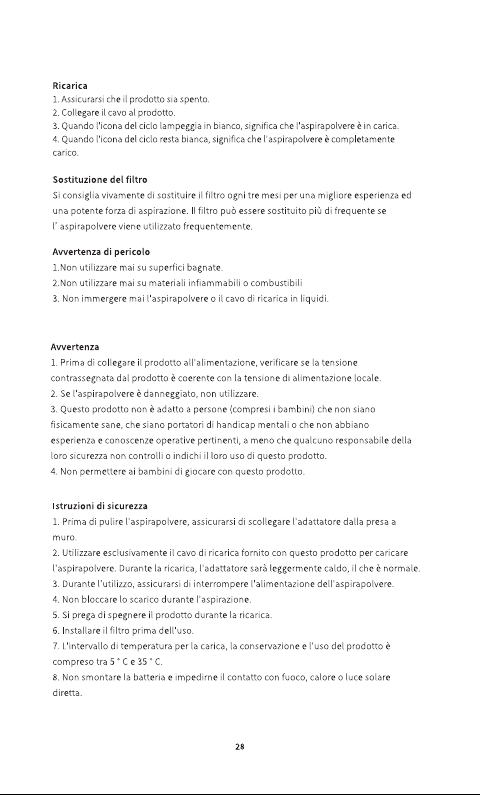 Ricarica
1. Assicurarsi che il prodotto sia spento.
2. Collegare il cavo al prodotto.
3. Quando l'icona del ciclo lampeggia in bianco, significa che l'aspirapolvere è in carica.
4. Quando l'icona del ciclo resta bianca, significa che l'aspirapolvere è completamente carico.

Sostituzione del filtro
Si consiglia vivamente di sostituire il filtro ogni tre mesi per una migliore esperienza ed una potente forza di aspirazione. Il filtro può essere sostituito più di frequente se l' aspirapolvere viene utilizzato frequentemente.

Avvertenza di pericolo
1.Non utilizzare mai su superfici bagnate.
2.Non utilizzare mai su materiali infiammabili o combustibili
3. Non immergere mai l'aspirapolvere o il cavo di ricarica in liquidi.

Avvertenza
1. Prima di collegare il prodotto all'alimentazione, verificare se la tensione contrassegnata dal prodotto è coerente con la tensione di alimentazione locale.
2. Se l'aspirapolvere è danneggiato, non utilizzare.
3. Questo prodotto non è adatto a persone (compresi i bambini) che non siano fisicamente sane, che siano portatori di handicap mentali o che non abbiano esperienza e conoscenze operative pertinenti, a meno che qualcuno responsabile della loro sicurezza non controlli o indichi il loro uso di questo prodotto.
4. Non permettere ai bambini di giocare con questo prodotto.

Istruzioni di sicurezza
1. Prima di pulire l'aspirapolvere, assicurarsi di scollegare l'adattatore dalla presa a muro.
2. Utilizzare esclusivamente il cavo di ricarica fornito con questo prodotto per caricare l'aspirapolvere. Durante la ricarica, l'adattatore sarà leggermente caldo, il che è normale.
3. Durante l'utilizzo, assicurarsi di interrompere l'alimentazione dell'aspirapolvere.
4. Non bloccare lo scarico durante l'aspirazione.
5. Si prega di spegnere il prodotto durante la ricarica.
6. Installare il filtro prima dell'uso.
7. L'intervallo di temperatura per la carica, la conservazione e l'uso del prodotto è compreso tra 5 ° C e 35 ° C.
8. Non smontare la batteria e impedirne il contatto con fuoco, calore o luce solare diretta.

28